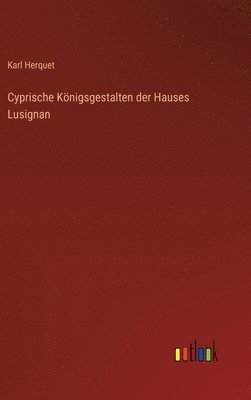 Karl Herquet

Cyprische Königsgestalten der Hauses Lusignan

outlook